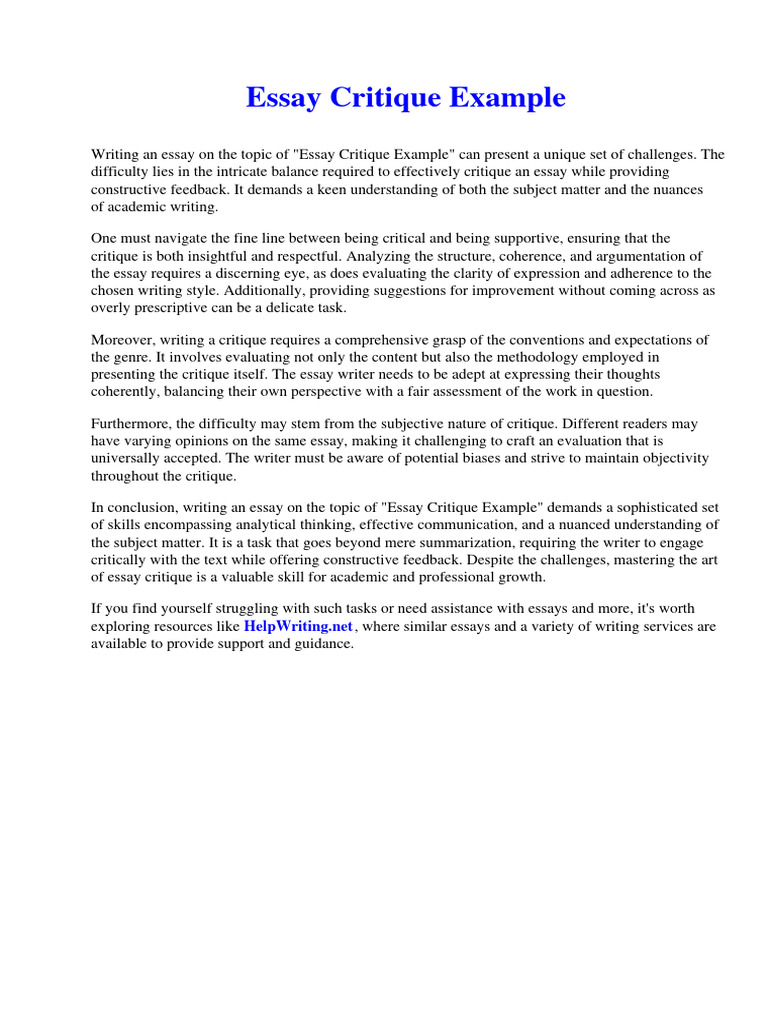 Essay Critique Example

Writing an essay on the topic of "Essay Critique Example" can present a unique set of challenges. The difficulty lies in the intricate balance required to effectively critique an essay while providing constructive feedback. It demands a keen understanding of both the subject matter and the nuances of academic writing.

One must navigate the fine line between being critical and being supportive, ensuring that the critique is both insightful and respectful. Analyzing the structure, coherence, and argumentation of the essay requires a discerning eye, as does evaluating the clarity of expression and adherence to the chosen writing style. Additionally, providing suggestions for improvement without coming across as overly prescriptive can be a delicate task.

Moreover, writing a critique requires a comprehensive grasp of the conventions and expectations of the genre. It involves evaluating not only the content but also the methodology employed in presenting the critique itself. The essay writer needs to be adept at expressing their thoughts coherently, balancing their own perspective with a fair assessment of the work in question.

Furthermore, the difficulty may stem from the subjective nature of critique. Different readers may have varying opinions on the same essay, making it challenging to craft an evaluation that is universally accepted. The writer must be aware of potential biases and strive to maintain objectivity throughout the critique.

In conclusion, writing an essay on the topic of "Essay Critique Example" demands a sophisticated set of skills encompassing analytical thinking, effective communication, and a nuanced understanding of the subject matter. It is a task that goes beyond mere summarization, requiring the writer to engage critically with the text while offering constructive feedback. Despite the challenges, mastering the art of essay critique is a valuable skill for academic and professional growth.

If you find yourself struggling with such tasks or need assistance with essays and more, it's worth exploring resources like HelpWriting.net, where similar essays and a variety of writing services are available to provide support and guidance.